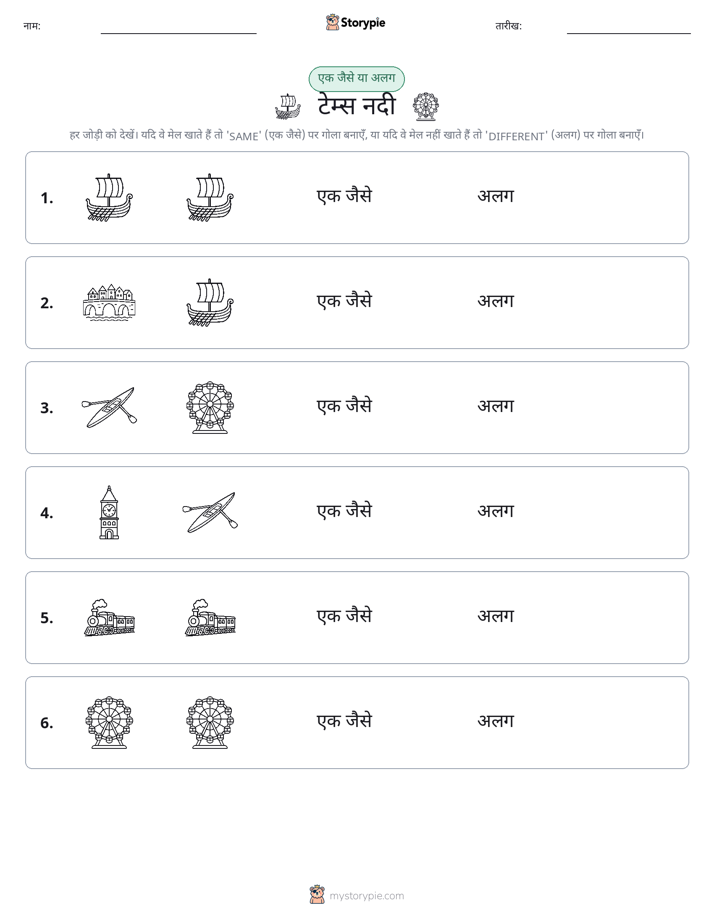 नाम: ____ Storypie तारीख: ____

एक जैसे या अलग

टेम्स नदी

हर जोड़ी को देखें। यदि वे मेल खाते हैं तो 'SAME' (एक जैसे) पर गोला बनाएँ, या यदि वे मेल नहीं खाते हैं तो 'DIFFERENT' (अलग) पर गोला बनाएँ।

1. एक जैसे अलग

2. एक जैसे अलग

3. एक जैसे अलग

4. एक जैसे अलग

5. एक जैसे अलग

6. एक जैसे अलग

mystorypie.com